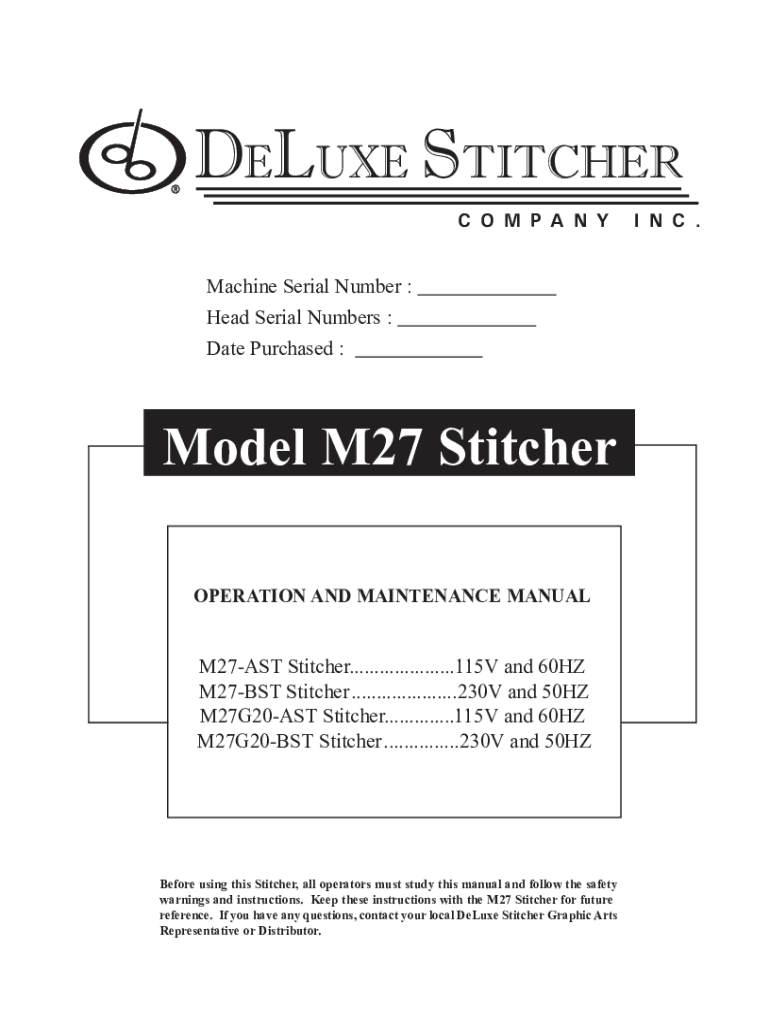 DELUXE STITCHER
COMPANY INC.

Machine Serial Number : ____
Head Serial Numbers : ____
Date Purchased : ____

Model M27 Stitcher

OPERATION AND MAINTENANCE MANUAL

M27-AST Stitcher 115V and 60HZ
M27-BST Stitcher 230V and 50HZ
M27G20-AST Stitcher 115V and 60HZ
M27G20-BST Stitcher 230V and 50HZ

Before using this Stitcher, all operators must study this manual and follow the safety warnings and instructions. Keep these instructions with the M27 Stitcher for future reference. If you have any questions, contact your local DeLuxe Stitcher Graphic Arts Representative or Distributor.